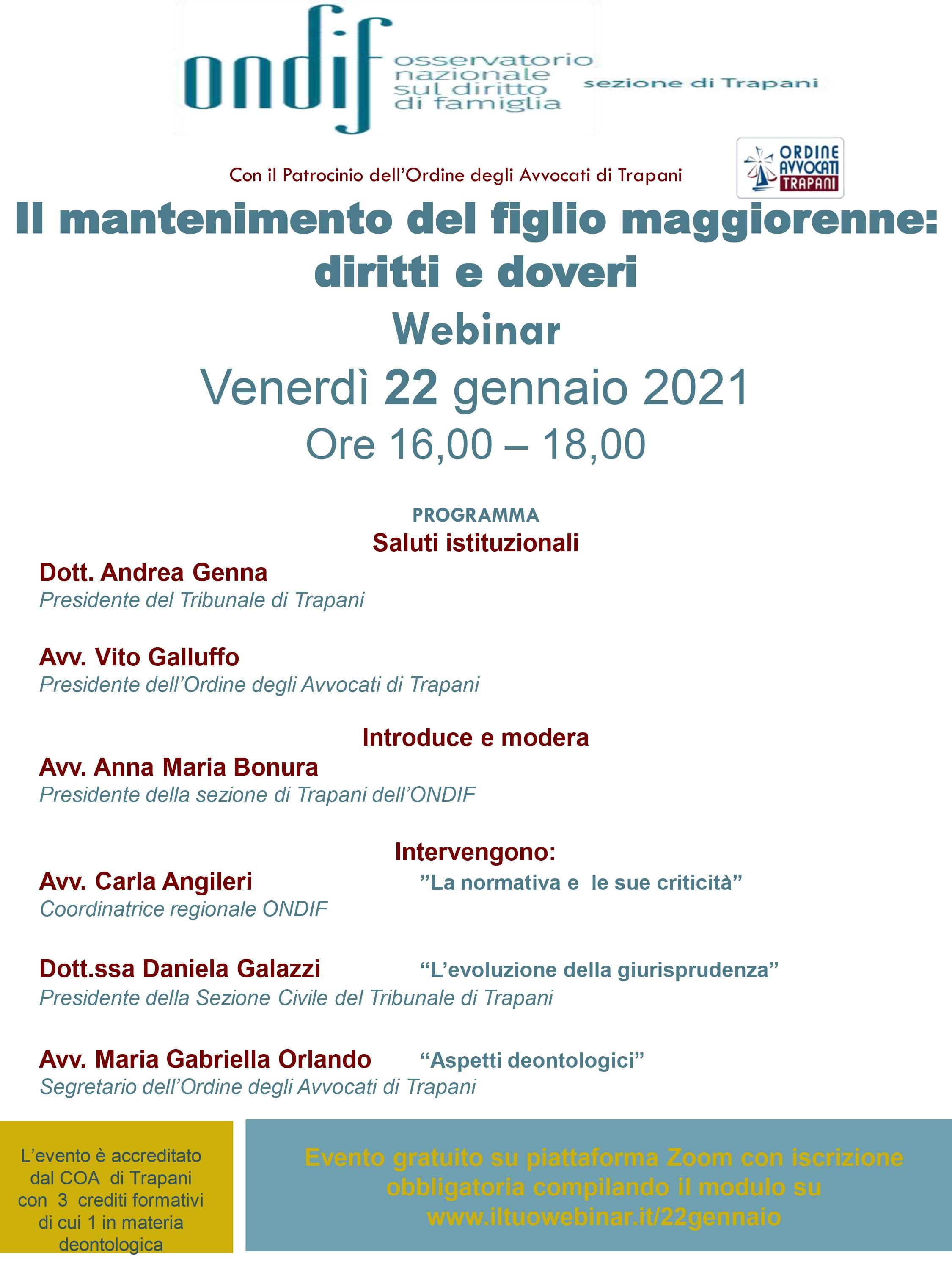 ondif osservatorio nazionale sul diritto di famiglia sezione di Trapani

Con il Patrocinio dell'Ordine degli Avvocati di Trapani

ORDINE AVVOCATI TRAPANI

Il mantenimento del figlio maggiorenne: diritti e doveri

Webinar

Venerdì 22 gennaio 2021

Ore 16,00 – 18,00

PROGRAMMA

Saluti istituzionali

Dott. Andrea Genna
Presidente del Tribunale di Trapani

Avv. Vito Galluffo
Presidente dell'Ordine degli Avvocati di Trapani

Introduce e modera

Avv. Anna Maria Bonura
Presidente della sezione di Trapani dell'ONDIF

Intervengono:

Avv. Carla Angileri "La normativa e le sue criticità"
Coordinatrice regionale ONDIF

Dott.ssa Daniela Galazzi "L'evoluzione della giurisprudenza"
Presidente della Sezione Civile del Tribunale di Trapani

Avv. Maria Gabriella Orlando "Aspetti deontologici"
Segretario dell'Ordine degli Avvocati di Trapani

L'evento è accreditato dal COA di Trapani con 3 crediti formativi di cui 1 in materia deontologica

Evento gratuito su piattaforma Zoom con iscrizione obbligatoria compilando il modulo su www.iltuowebinar.it/22gennaio